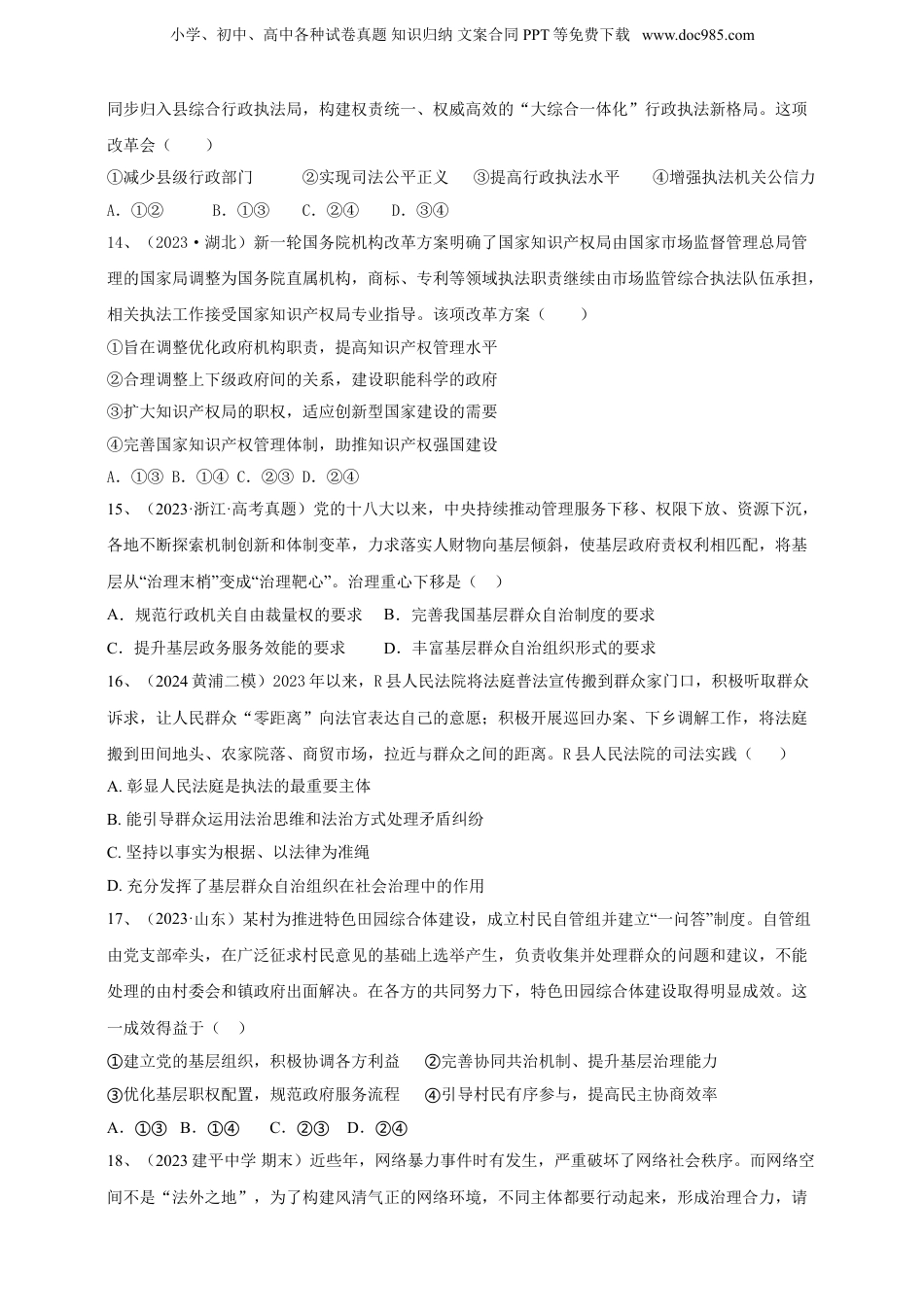 小学、初中、高中各种试卷真题 知识归纳 文案合同 PPT 等免费下载 www.doc985.com

同步归入县综合行政执法局，构建权责统一、权威高效的“大综合一体化”行政执法新格局。这项改革会（　　）

①减少县级行政部门　　②实现司法公平正义　　③提高行政执法水平　　④增强执法机关公信力

A. ①②　　B. ①③　　C. ②④　　D. ③④

14、（2023·湖北）新一轮国务院机构改革方案明确了国家知识产权局由国家市场监督管理总局管理的国家局调整为国务院直属机构，商标、专利等领域执法职责继续由市场监管综合执法队伍承担，相关执法工作接受国家知识产权局专业指导。该项改革方案（　　）

①旨在调整优化政府机构职责，提高知识产权管理水平

②合理调整上下级政府间的关系，建设职能科学的政府

③扩大知识产权局的职权，适应创新型国家建设的需要

④完善国家知识产权管理体制，助推知识产权强国建设

A. ①③ B. ①④ C. ②③ D. ②④

15、（2023·浙江·高考真题）党的十八大以来，中央持续推动管理服务下移、权限下放、资源下沉，各地不断探索机制创新和体制变革，力求落实人财物向基层倾斜，使基层政府责权利相匹配，将基层从“治理末梢”变成“治理靶心”。治理重心下移是（　）

A．规范行政机关自由裁量权的要求　　B．完善我国基层群众自治制度的要求

C．提升基层政务服务效能的要求　　D．丰富基层群众自治组织形式的要求

16、（2024 黄浦二模）2023 年以来，R 县人民法院将法庭普法宣传搬到群众家门口，积极听取群众诉求，让人民群众“零距离”向法官表达自己的意愿；积极开展巡回办案、下乡调解工作，将法庭搬到田间地头、农家院落、商贸市场，拉近与群众之间的距离。R 县人民法院的司法实践（　　）

A. 彰显人民法庭是执法的最重要主体

B. 能引导群众运用法治思维和法治方式处理矛盾纠纷

C. 坚持以事实为根据、以法律为准绳

D. 充分发挥了基层群众自治组织在社会治理中的作用

17、（2023·山东）某村为推进特色田园综合体建设，成立村民自管组并建立“一问答”制度。自管组由党支部牵头，在广泛征求村民意见的基础上选举产生，负责收集并处理群众的问题和建议，不能处理的由村委会和镇政府出面解决。在各方的共同努力下，特色田园综合体建设取得明显成效。这一成效得益于（　）

①建立党的基层组织，积极协调各方利益　　②完善协同共治机制、提升基层治理能力

③优化基层职权配置，规范政府服务流程　　④引导村民有序参与，提高民主协商效率

A．①③　B．①④　C．②③　D．②④

18、（2023 建平中学 期末）近些年，网络暴力事件时有发生，严重破坏了网络社会秩序。而网络空间不是“法外之地”，为了构建风清气正的网络环境，不同主体都要行动起来，形成治理合力，请